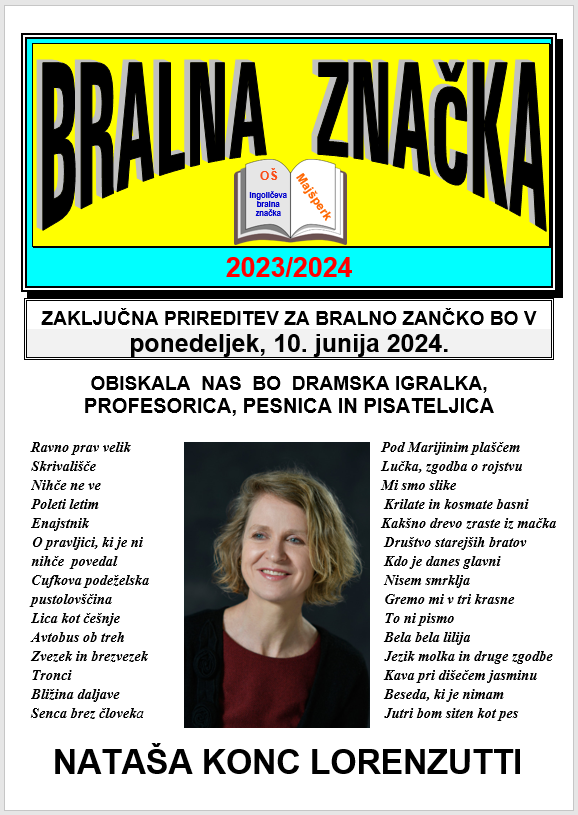 BRALNA ZNAČKA

OŠ
Ingoličeva bralna značka
Majšperk

2023/2024

ZAKLJUČNA PRIREDITEV ZA BRALNO ZANČKO BO V
ponedeljek, 10. junija 2024.

OBISKALA NAS BO DRAMSKA IGRALKA, PROFESORICA, PESNICA IN PISATELJICA

Ravno prav velik
Skrivališče
Nihče ne ve
Poleti letim
Enajstnik
O pravljici, ki je ni nihče povedal
Cufkova podeželska pustolovščina
Lica kot češnje
Avtobus ob treh
Zvezek in brezvezek
Tronci
Bližina daljave
Senca brez človeka

Pod Marijinim plaščem
Lučka, zgodba o rojstvu
Mi smo slike
Krilate in kosmate basni
Kakšno drevo zraste iz mačka
Društvo starejših bratov
Kdo je danes glavni
Nisem smrklja
Gremo mi v tri krasne
To ni pismo
Bela bela lilija
Jezik molka in druge zgodbe
Kava pri dišečem jasminu
Beseda, ki je nimam
Jutri bom siten kot pes

NATAŠA KONC LORENZUTTI